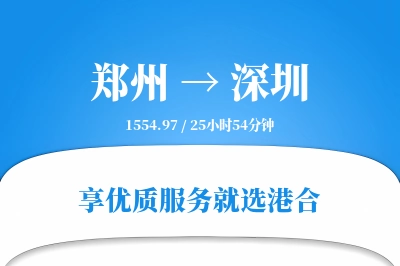 郑州 → 深圳

1554.97 / 25小时54分钟

享优质服务就选港合